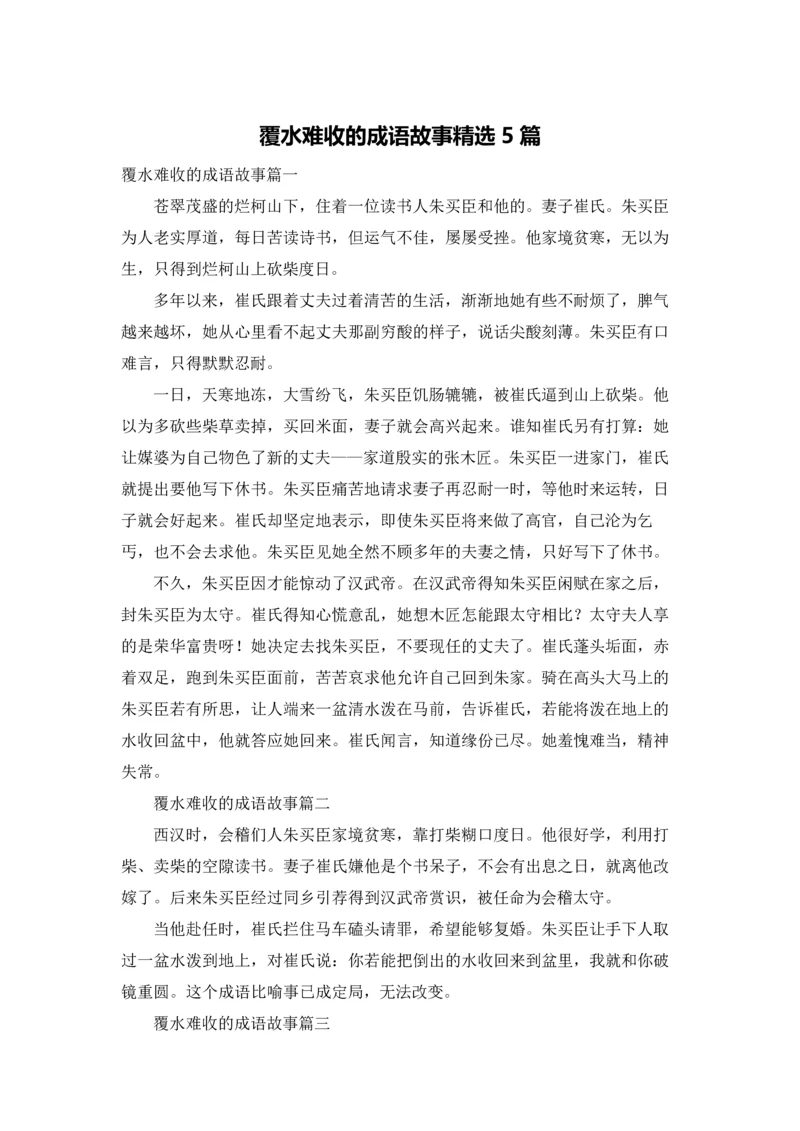 覆水难收的成语故事精选 5 篇

覆水难收的成语故事篇一

苍翠茂盛的烂柯山下，住着一位读书人朱买臣和他的。妻子崔氏。朱买臣为人老实厚道，每日苦读诗书，但运气不佳，屡屡受挫。他家境贫寒，无以为生，只得到烂柯山上砍柴度日。

多年以来，崔氏跟着丈夫过着清苦的生活，渐渐地她有些不耐烦了，脾气越来越坏，她从心里看不起丈夫那副穷酸的样子，说话尖酸刻薄。朱买臣有口难言，只得默默忍耐。

一日，天寒地冻，大雪纷飞，朱买臣饥肠辘辘，被崔氏逼到山上砍柴。他以为多砍些柴草卖掉，买回米面，妻子就会高兴起来。谁知崔氏另有打算：她让媒婆为自己物色了新的丈夫——家道殷实的张木匠。朱买臣一进家门，崔氏就提出要他写下休书。朱买臣痛苦地请求妻子再忍耐一时，等他时来运转，日子就会好起来。崔氏却坚定地表示，即使朱买臣将来做了高官，自己沦为乞丐，也不会去求他。朱买臣见她全然不顾多年的夫妻之情，只好写下了休书。

不久，朱买臣因才能惊动了汉武帝。在汉武帝得知朱买臣闲赋在家之后，封朱买臣为太守。崔氏得知心慌意乱，她想木匠怎能跟太守相比？太守夫人享的是荣华富贵呀！她决定去找朱买臣，不要现任的丈夫了。崔氏蓬头垢面，赤着双足，跑到朱买臣面前，苦苦哀求他允许自己回到朱家。骑在高头大马上的朱买臣若有所思，让人端来一盆清水泼在马前，告诉崔氏，若能将泼在地上的水收回盆中，他就答应她回来。崔氏闻言，知道缘份已尽。她羞愧难当，精神失常。

覆水难收的成语故事篇二

西汉时，会稽们人朱买臣家境贫寒，靠打柴糊口度日。他很好学，利用打柴、卖柴的空隙读书。妻子崔氏嫌他是个书呆子，不会有出息之日，就离他改嫁了。后来朱买臣经过同乡引荐得到汉武帝赏识，被任命为会稽太守。

当他赴任时，崔氏拦住马车磕头请罪，希望能够复婚。朱买臣让手下人取过一盆水泼到地上，对崔氏说：你若能把倒出的水收回来到盆里，我就和你破镜重圆。这个成语比喻事已成定局，无法改变。

覆水难收的成语故事篇三